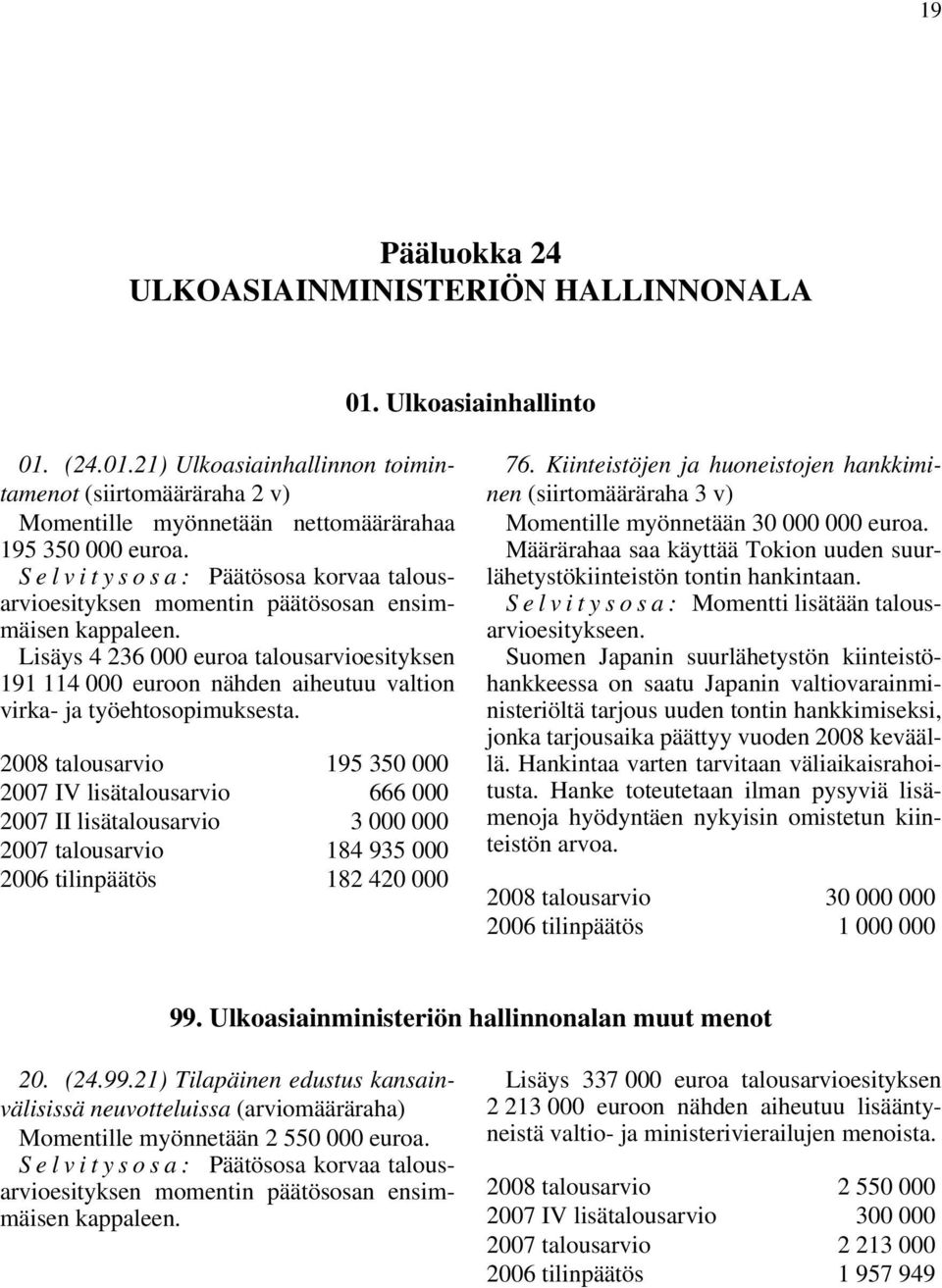 19

Pääluokka 24
ULKOASIAINMINISTERIÖN HALLINNONALA

01. Ulkoasiainhallinto

01. (24.01.21) Ulkoasiainhallinnon toimintamenot (siirtomääräraha 2 v)

Momentille myönnetään nettomäärärahaa 195 350 000 euroa.

S e l v i t y s o s a : Päätösosa korvaa talousarvioesityksen momentin päätösosan ensimmäisen kappaleen.

Lisäys 4 236 000 euroa talousarvioesityksen 191 114 000 euroon nähden aiheutuu valtion virka- ja työehtosopimuksesta.

| | |
|---|---|
| 2008 talousarvio | 195 350 000 |
| 2007 IV lisätalousarvio | 666 000 |
| 2007 II lisätalousarvio | 3 000 000 |
| 2007 talousarvio | 184 935 000 |
| 2006 tilinpäätös | 182 420 000 |

76. Kiinteistöjen ja huoneistojen hankkiminen (siirtomääräraha 3 v)

Momentille myönnetään 30 000 000 euroa.

Määrärahaa saa käyttää Tokion uuden suurlähetystökiinteistön tontin hankintaan.

S e l v i t y s o s a : Momentti lisätään talousarvioesitykseen.

Suomen Japanin suurlähetystön kiinteistöhankkeessa on saatu Japanin valtiovarainministeriöltä tarjous uuden tontin hankkimiseksi, jonka tarjousaika päättyy vuoden 2008 keväällä. Hankintaa varten tarvitaan väliaikaisrahoitusta. Hanke toteutetaan ilman pysyviä lisämenoja hyödyntäen nykyisin omistetun kiinteistön arvoa.

| | |
|---|---|
| 2008 talousarvio | 30 000 000 |
| 2006 tilinpäätös | 1 000 000 |

99. Ulkoasiainministeriön hallinnonalan muut menot

20. (24.99.21) Tilapäinen edustus kansainvälisissä neuvotteluissa (arviomääräraha)

Momentille myönnetään 2 550 000 euroa.

S e l v i t y s o s a : Päätösosa korvaa talousarvioesityksen momentin päätösosan ensimmäisen kappaleen.

Lisäys 337 000 euroa talousarvioesityksen 2 213 000 euroon nähden aiheutuu lisääntyneistä valtio- ja ministerivierailujen menoista.

| | |
|---|---|
| 2008 talousarvio | 2 550 000 |
| 2007 IV lisätalousarvio | 300 000 |
| 2007 talousarvio | 2 213 000 |
| 2006 tilinpäätös | 1 957 949 |